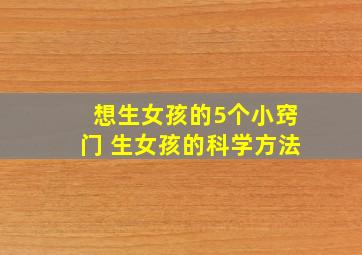 想生女孩的5个小窍门 生女孩的科学方法